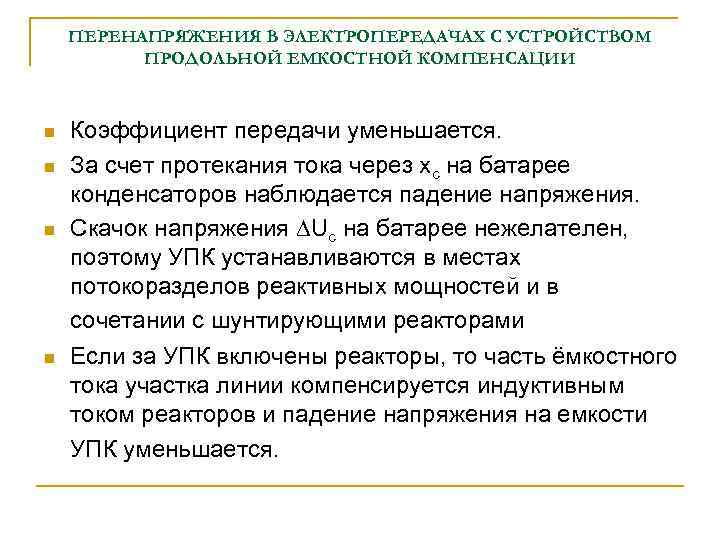 ПЕРЕНАПРЯЖЕНИЯ В ЭЛЕКТРОПЕРЕДАЧАХ С УСТРОЙСТВОМ ПРОДОЛЬНОЙ ЕМКОСТНОЙ КОМПЕНСАЦИИ

Коэффициент передачи уменьшается.

За счет протекания тока через $x_c$ на батарее конденсаторов наблюдается падение напряжения.

Скачок напряжения $\Delta U_c$ на батарее нежелателен, поэтому УПК устанавливаются в местах потокоразделов реактивных мощностей и в сочетании с шунтирующими реакторами

Если за УПК включены реакторы, то часть ёмкостного тока участка линии компенсируется индуктивным током реакторов и падение напряжения на емкости УПК уменьшается.